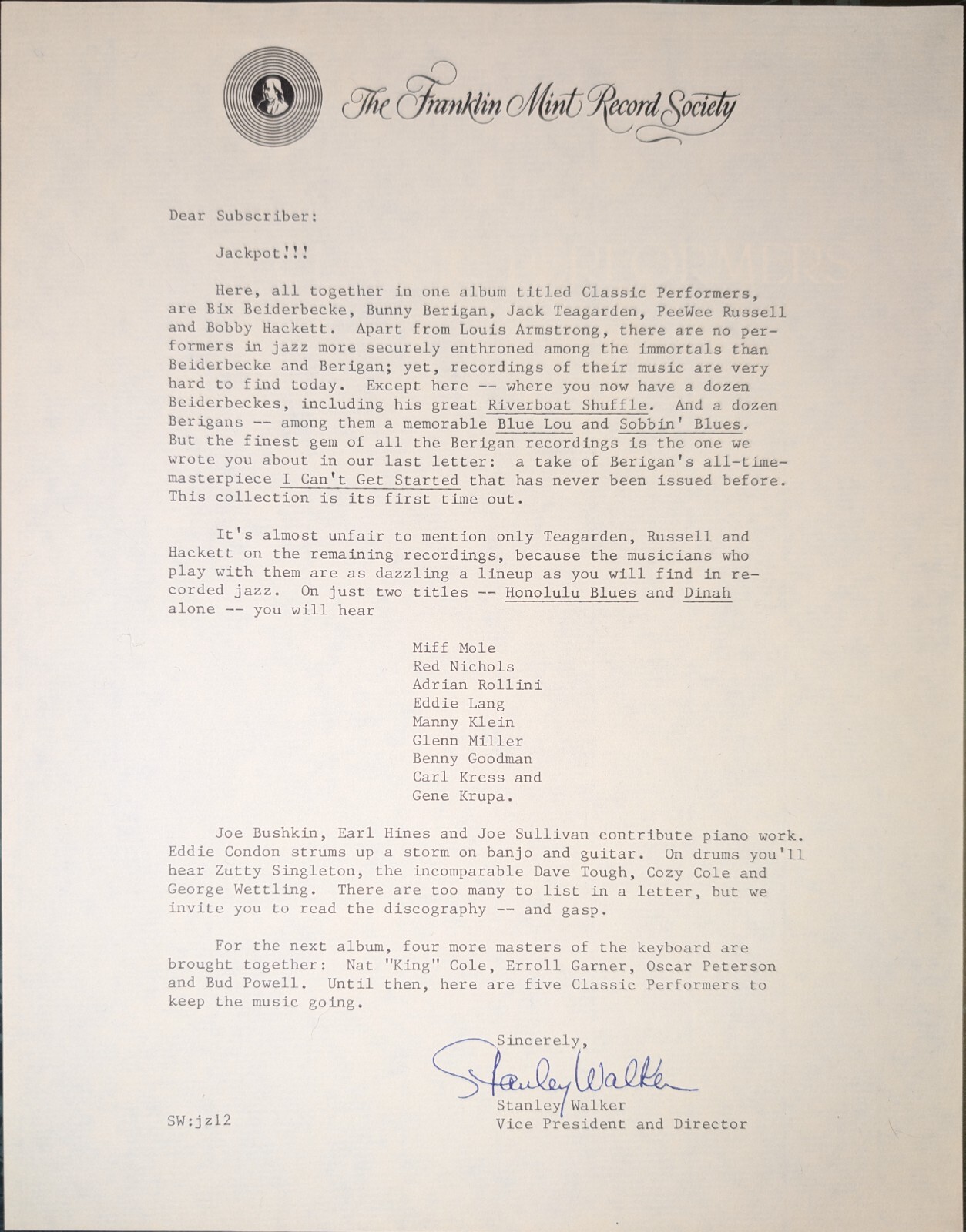 The Franklin Mint Record Society

Dear Subscriber:

Jackpot!!!

Here, all together in one album titled Classic Performers, are Bix Beiderbecke, Bunny Berigan, Jack Teagarden, PeeWee Russell and Bobby Hackett. Apart from Louis Armstrong, there are no performers in jazz more securely enthroned among the immortals than Beiderbecke and Berigan; yet, recordings of their music are very hard to find today. Except here -- where you now have a dozen Beiderbeckes, including his great Riverboat Shuffle. And a dozen Berigans -- among them a memorable Blue Lou and Sobbin' Blues. But the finest gem of all the Berigan recordings is the one we wrote you about in our last letter: a take of Berigan's all-time-masterpiece I Can't Get Started that has never been issued before. This collection is its first time out.

It's almost unfair to mention only Teagarden, Russell and Hackett on the remaining recordings, because the musicians who play with them are as dazzling a lineup as you will find in recorded jazz. On just two titles -- Honolulu Blues and Dinah alone -- you will hear

Miff Mole
Red Nichols
Adrian Rollini
Eddie Lang
Manny Klein
Glenn Miller
Benny Goodman
Carl Kress and
Gene Krupa.

Joe Bushkin, Earl Hines and Joe Sullivan contribute piano work. Eddie Condon strums up a storm on banjo and guitar. On drums you'll hear Zutty Singleton, the incomparable Dave Tough, Cozy Cole and George Wettling. There are too many to list in a letter, but we invite you to read the discography -- and gasp.

For the next album, four more masters of the keyboard are brought together: Nat "King" Cole, Erroll Garner, Oscar Peterson and Bud Powell. Until then, here are five Classic Performers to keep the music going.

Sincerely,

Stanley Walker

Stanley Walker
Vice President and Director

SW:jz12